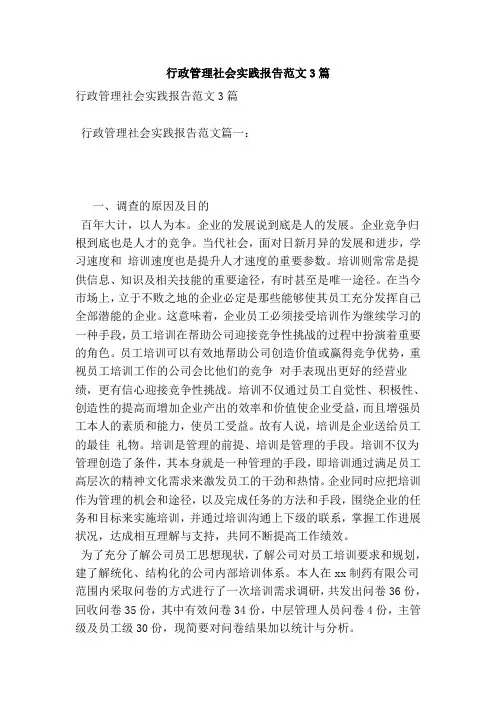 行政管理社会实践报告范文3篇

行政管理社会实践报告范文3篇

行政管理社会实践报告范文篇一：

一、调查的原因及目的

百年大计，以人为本。企业的发展说到底是人的发展。企业竞争归根到底也是人才的竞争。当代社会，面对日新月异的发展和进步，学习速度和 培训速度也是提升人才速度的重要参数。培训则常常是提供信息、知识及相关技能的重要途径，有时甚至是唯一途径。在当今市场上，立于不败之地的企业必定是那些能够使其员工充分发挥自己全部潜能的企业。这意味着，企业员工必须接受培训作为继续学习的一种手段，员工培训在帮助公司迎接竞争性挑战的过程中扮演着重要的角色。员工培训可以有效地帮助公司创造价值或赢得竞争优势，重视员工培训工作的公司会比他们的竞争 对手表现出更好的经营业绩，更有信心迎接竞争性挑战。培训不仅通过员工自觉性、积极性、创造性的提高而增加企业产出的效率和价值使企业受益，而且增强员工本人的素质和能力，使员工受益。故有人说，培训是企业送给员工的最佳 礼物。培训是管理的前提、培训是管理的手段。培训不仅为管理创造了条件，其本身就是一种管理的手段，即培训通过满足员工高层次的精神文化需求来激发员工的干劲和热情。企业同时应把培训作为管理的机会和途径，以及完成任务的方法和手段，围绕企业的任务和目标来实施培训，并通过培训沟通上下级的联系，掌握工作进展状况，达成相互理解与支持，共同不断提高工作绩效。

为了充分了解公司员工思想现状，了解公司对员工培训要求和规划，建了解统化、结构化的公司内部培训体系。本人在xx制药有限公司范围内采取问卷的方式进行了一次培训需求调研，共发出问卷36份，回收问卷35份，其中有效问卷34份，中层管理人员问卷4份，主管级及员工级30份，现简要对问卷结果加以统计与分析。